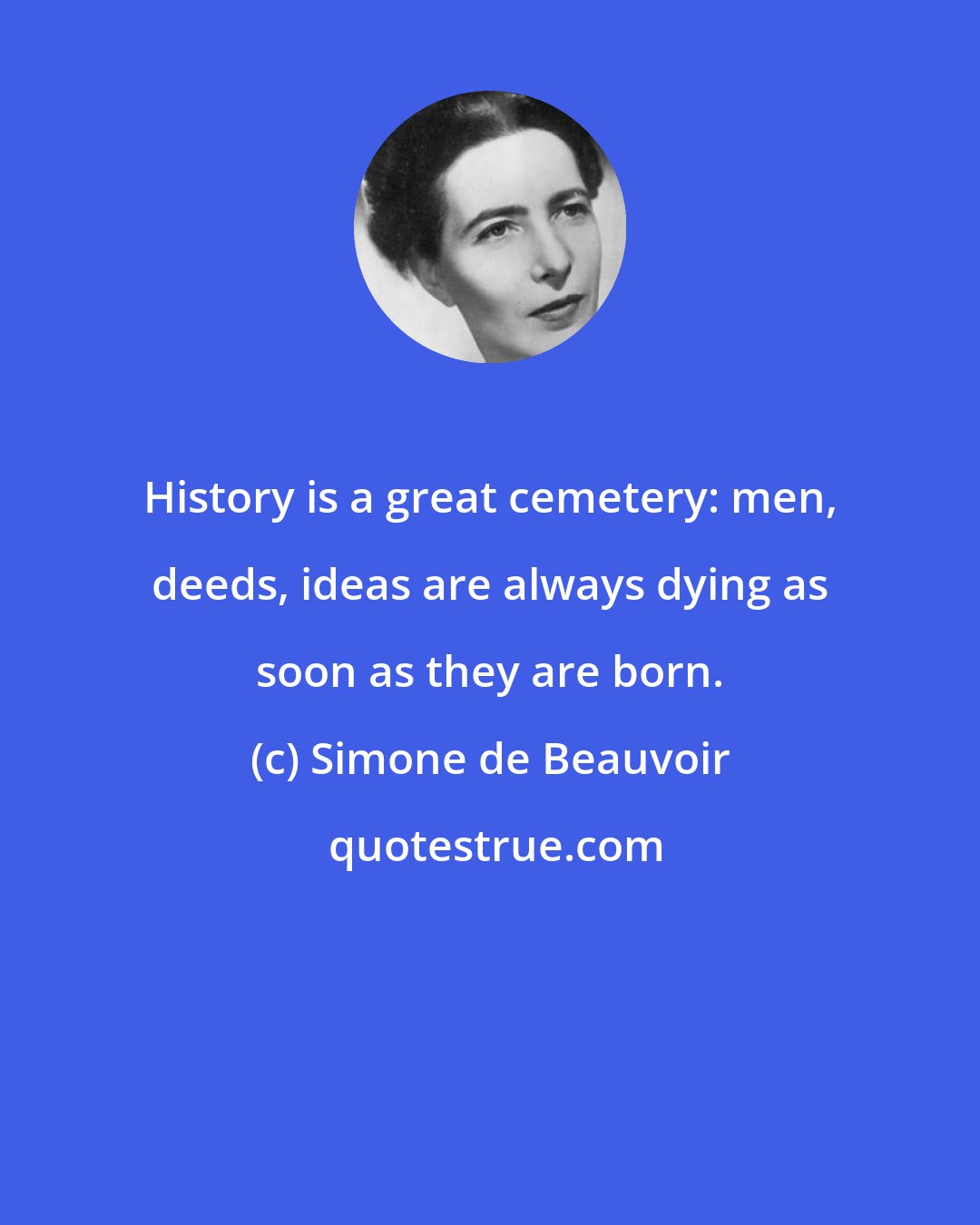 History is a great cemetery: men, deeds, ideas are always dying as soon as they are born.

(c) Simone de Beauvoir

quotestrue.com